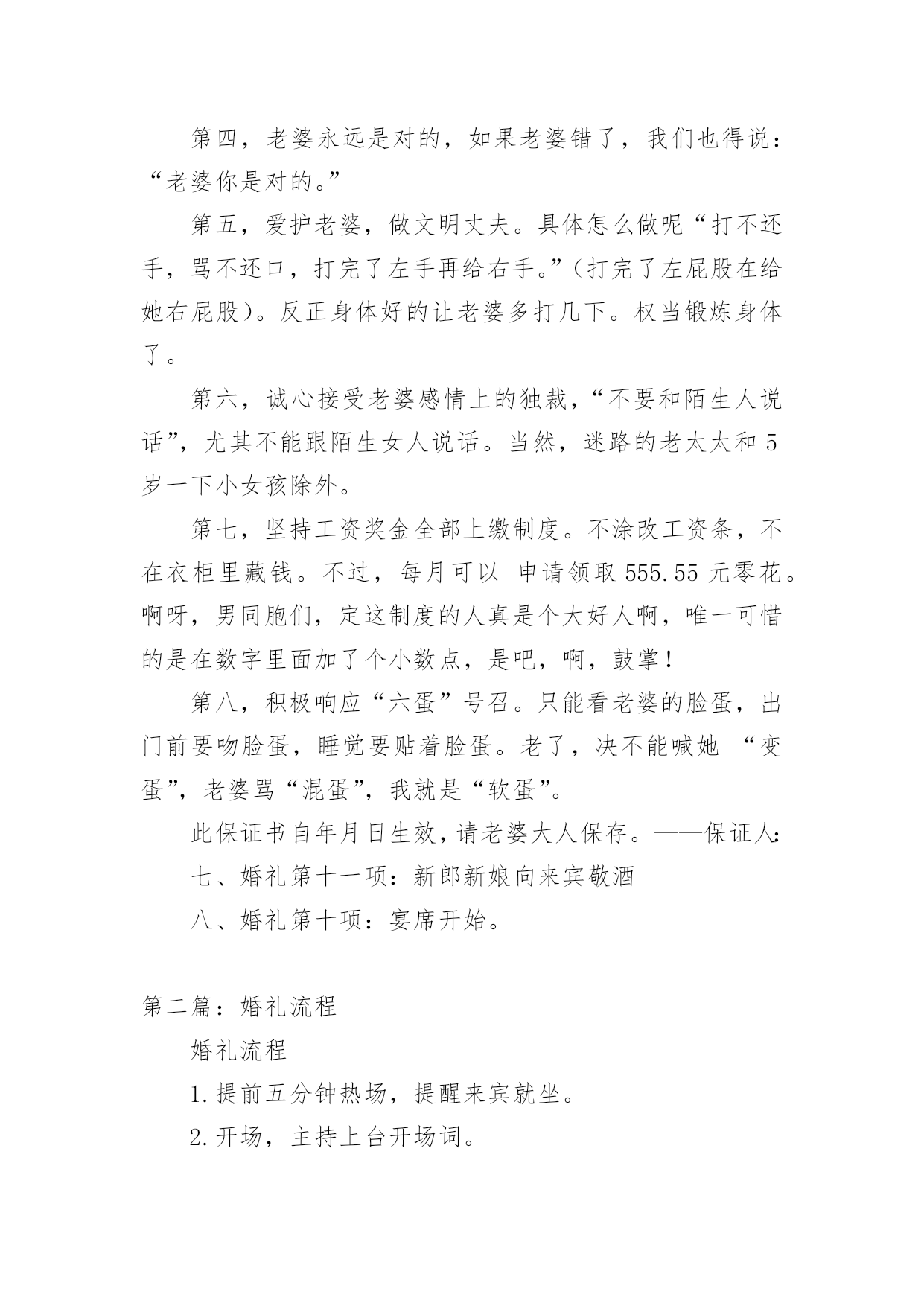 第四，老婆永远是对的，如果老婆错了，我们也得说：“老婆你是对的。”

第五，爱护老婆，做文明丈夫。具体怎么做呢“打不还手，骂不还口，打完了左手再给右手。”（打完了左屁股在给她右屁股）。反正身体好的让老婆多打几下。权当锻炼身体了。

第六，诚心接受老婆感情上的独裁，“不要和陌生人说话”，尤其不能跟陌生女人说话。当然，迷路的老太太和5岁一下小女孩除外。

第七，坚持工资奖金全部上缴制度。不涂改工资条，不在衣柜里藏钱。不过，每月可以 申请领取555.55元零花。啊呀，男同胞们，定这制度的人真是个大好人啊，唯一可惜的是在数字里面加了个小数点，是吧，啊，鼓掌！

第八，积极响应“六蛋”号召。只能看老婆的脸蛋，出门前要吻脸蛋，睡觉要贴着脸蛋。老了，决不能喊她 “变蛋”，老婆骂“混蛋”，我就是“软蛋”。

此保证书自年月日生效，请老婆大人保存。——保证人：

七、婚礼第十一项：新郎新娘向来宾敬酒

八、婚礼第十项：宴席开始。

第二篇：婚礼流程

婚礼流程

1.提前五分钟热场，提醒来宾就坐。

2.开场，主持上台开场词。